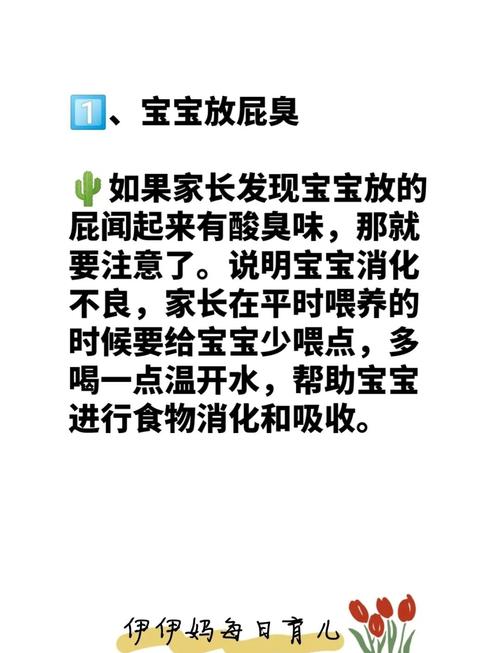 1、宝宝放屁臭

如果家长发现宝宝放的屁闻起来有酸臭味，那就要注意了。说明宝宝消化不良，家长在平时喂养的时候要给宝宝少喂点，多喝一点温开水，帮助宝宝进行食物消化和吸收。

伊伊妈每日育儿